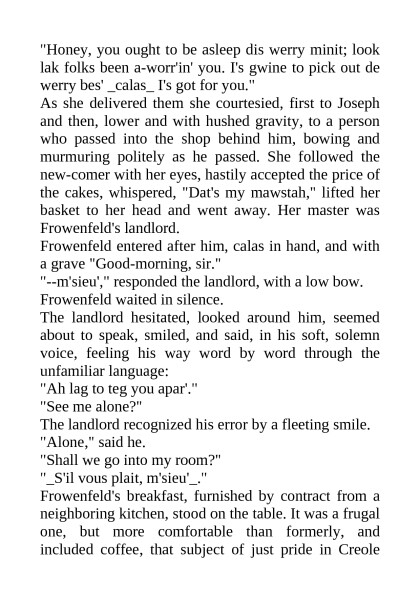 "Honey, you ought to be asleep dis werry minit; look lak folks been a-worr'in' you. I's gwine to pick out de werry bes' _calas_ I's got for you."

As she delivered them she courtesied, first to Joseph and then, lower and with hushed gravity, to a person who passed into the shop behind him, bowing and murmuring politely as he passed. She followed the new-comer with her eyes, hastily accepted the price of the cakes, whispered, "Dat's my mawstah," lifted her basket to her head and went away. Her master was Frowenfeld's landlord.

Frowenfeld entered after him, calas in hand, and with a grave "Good-morning, sir."

"--m'sieu'," responded the landlord, with a low bow.

Frowenfeld waited in silence.

The landlord hesitated, looked around him, seemed about to speak, smiled, and said, in his soft, solemn voice, feeling his way word by word through the unfamiliar language:

"Ah lag to teg you apar'."

"See me alone?"

The landlord recognized his error by a fleeting smile.

"Alone," said he.

"Shall we go into my room?"

"_S'il vous plait, m'sieu'_."

Frowenfeld's breakfast, furnished by contract from a neighboring kitchen, stood on the table. It was a frugal one, but more comfortable than formerly, and included coffee, that subject of just pride in Creole